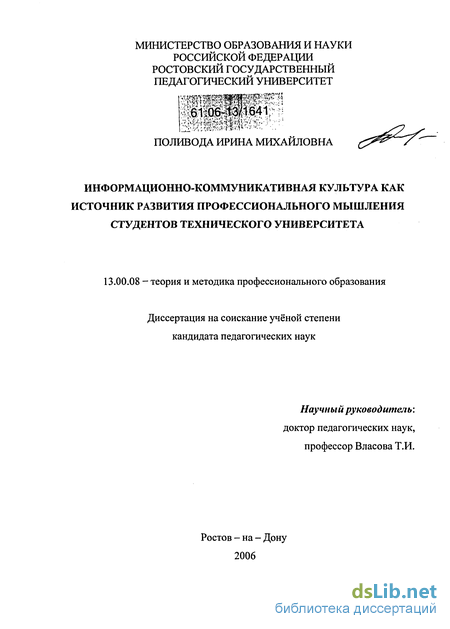 МИНИСТЕРСТВО ОБРАЗОВАНИЯ И НАУКИ
РОССИЙСКОЙ ФЕДЕРАЦИИ
РОСТОВСКИЙ ГОСУДАРСТВЕННЫЙ
ПЕДАГОГИЧЕСКИЙ УНИВЕРСИТЕТ

61:06-13/1641

ПОЛИВОДА ИРИНА МИХАЙЛОВНА

ИНФОРМАЦИОННО-КОММУНИКАТИВНАЯ КУЛЬТУРА КАК ИСТОЧНИК РАЗВИТИЯ ПРОФЕССИОНАЛЬНОГО МЫШЛЕНИЯ СТУДЕНТОВ ТЕХНИЧЕСКОГО УНИВЕРСИТЕТА

13.00.08 – теория и методика профессионального образования

Диссертация на соискание учёной степени
кандидата педагогических наук

Научный руководитель:
доктор педагогических наук,
профессор Власова Т.И.

Ростов – на – Дону
2006

dsLib.net
библиотека диссертаций